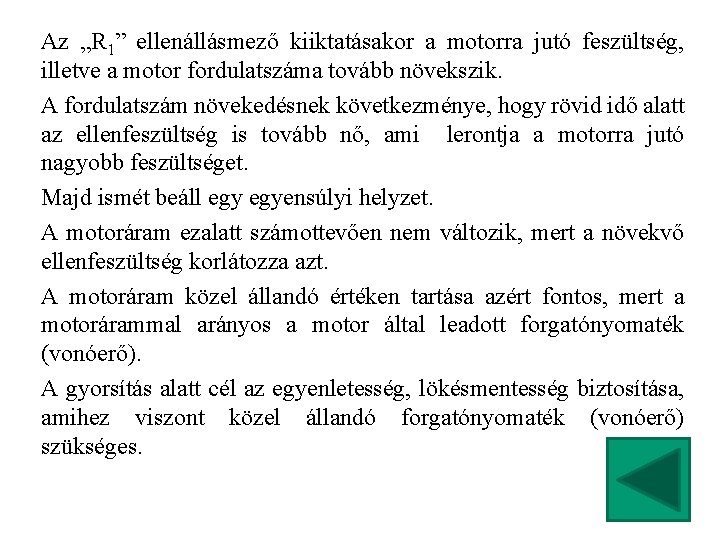 Az „$R_1$” ellenállásmező kiiktatásakor a motorra jutó feszültség, illetve a motor fordulatszáma tovább növekszik.

A fordulatszám növekedésnek következménye, hogy rövid idő alatt az ellenfeszültség is tovább nő, ami lerontja a motorra jutó nagyobb feszültséget.

Majd ismét beáll egy egyensúlyi helyzet.

A motoráram ezalatt számottevően nem változik, mert a növekvő ellenfeszültség korlátozza azt.

A motoráram közel állandó értéken tartása azért fontos, mert a motorárammal arányos a motor által leadott forgatónyomaték (vonóerő).

A gyorsítás alatt cél az egyenletesség, lökésmentesség biztosítása, amihez viszont közel állandó forgatónyomaték (vonóerő) szükséges.